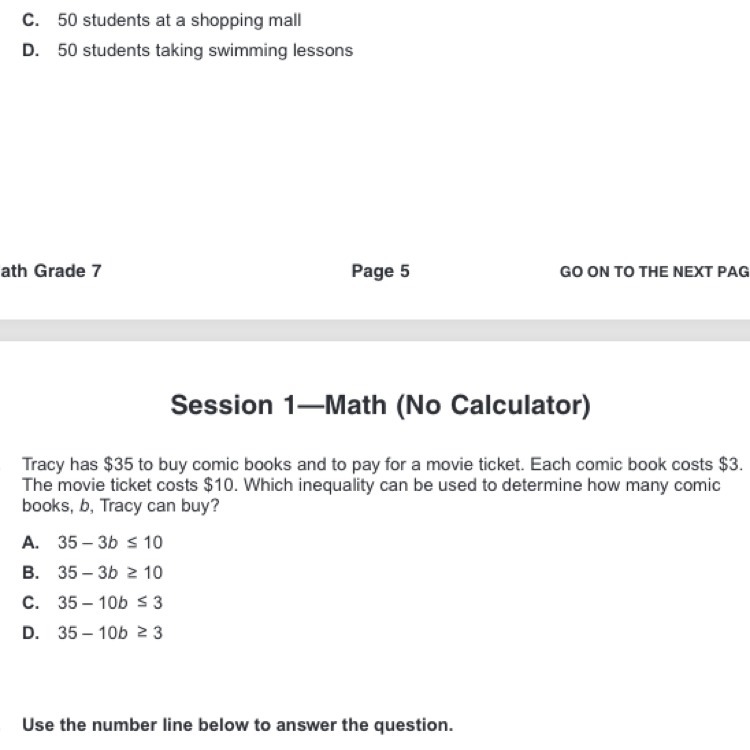 C. 50 students at a shopping mall

D. 50 students taking swimming lessons

ath Grade 7

Page 5

GO ON TO THE NEXT PAG

Session 1—Math (No Calculator)

Tracy has \$35 to buy comic books and to pay for a movie ticket. Each comic book costs \$3. The movie ticket costs \$10. Which inequality can be used to determine how many comic books, $b$, Tracy can buy?

A. $35 - 3b \leq 10$

B. $35 - 3b \geq 10$

C. $35 - 10b \leq 3$

D. $35 - 10b \geq 3$

Use the number line below to answer the question.